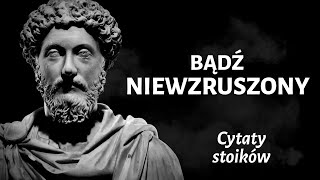 BĄDŹ NIEWZRUSZONY

Cytaty stoików